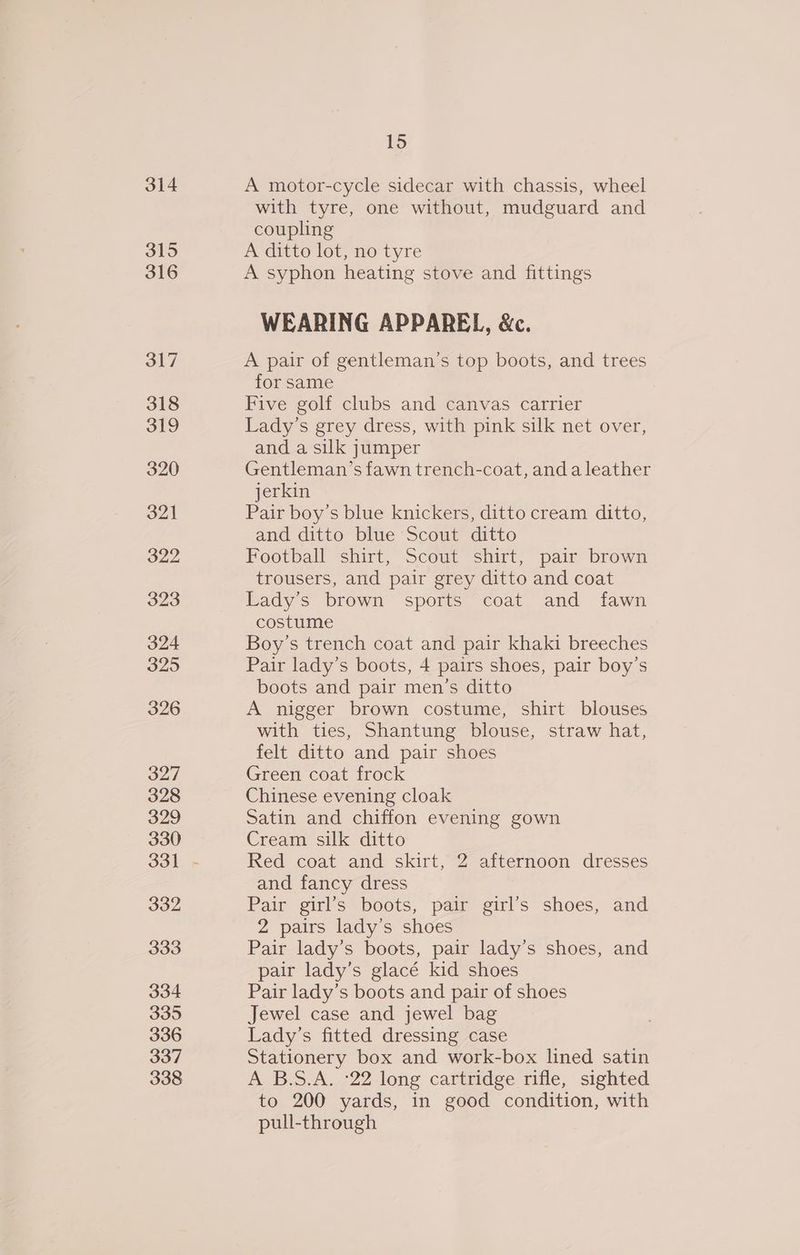 15

314 A motor-cycle sidecar with chassis, wheel with tyre, one without, mudguard and coupling

315 A ditto lot, no tyre

316 A syphon heating stove and fittings

WEARING APPAREL, &c.

317 A pair of gentleman's top boots, and trees for same

318 Five golf clubs and canvas carrier

319 Lady's grey dress, with pink silk net over, and a silk jumper

320 Gentleman's fawn trench-coat, and a leather jerkin

321 Pair boy's blue knickers, ditto cream ditto, and ditto blue Scout ditto

322 Football shirt, Scout shirt, pair brown trousers, and pair grey ditto and coat

323 Lady's brown sports coat and fawn costume

324 Boy's trench coat and pair khaki breeches

325 Pair lady's boots, 4 pairs shoes, pair boy's boots and pair men's ditto

326 A nigger brown costume, shirt blouses with ties, Shantung blouse, straw hat, felt ditto and pair shoes

327 Green coat frock

328 Chinese evening cloak

329 Satin and chiffon evening gown

330 Cream silk ditto

331 Red coat and skirt, 2 afternoon dresses and fancy dress

332 Pair girl's boots, pair girl's shoes, and 2 pairs lady's shoes

333 Pair lady's boots, pair lady's shoes, and pair lady's glacé kid shoes

334 Pair lady's boots and pair of shoes

335 Jewel case and jewel bag

336 Lady's fitted dressing case

337 Stationery box and work-box lined satin

338 A B.S.A. ·22 long cartridge rifle, sighted to 200 yards, in good condition, with pull-through